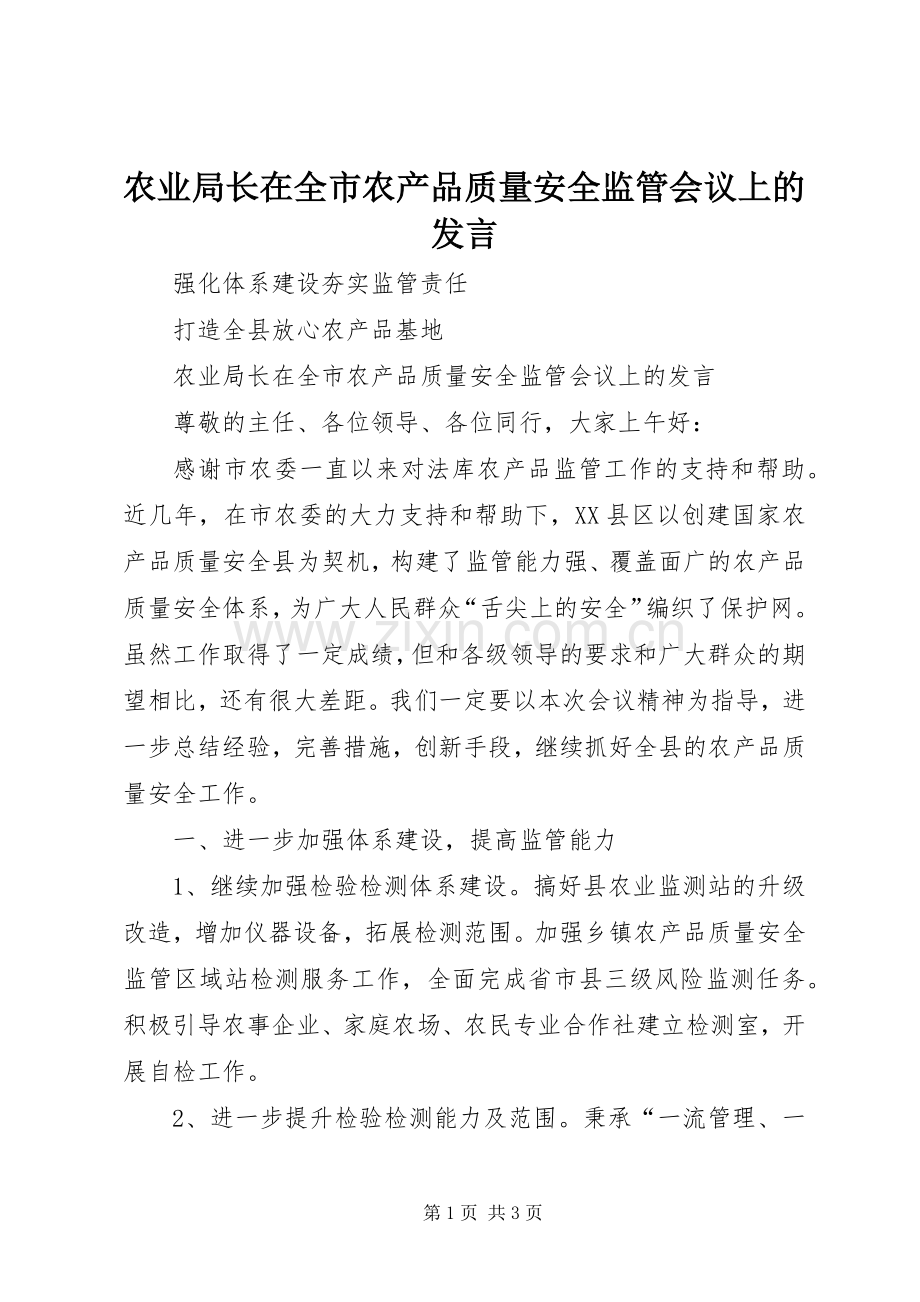 农业局长在全市农产品质量安全监管会议上的发言

强化体系建设夯实监管责任

打造全县放心农产品基地

农业局长在全市农产品质量安全监管会议上的发言

尊敬的主任、各位领导、各位同行，大家上午好：

感谢市农委一直以来对法库农产品监管工作的支持和帮助。近几年，在市农委的大力支持和帮助下，XX县区以创建国家农产品质量安全县为契机，构建了监管能力强、覆盖面广的农产品质量安全体系，为广大人民群众“舌尖上的安全”编织了保护网。虽然工作取得了一定成绩，但和各级领导的要求和广大群众的期望相比，还有很大差距。我们一定要以本次会议精神为指导，进一步总结经验，完善措施，创新手段，继续抓好全县的农产品质量安全工作。

一、进一步加强体系建设，提高监管能力

1、继续加强检验检测体系建设。搞好县农业监测站的升级改造，增加仪器设备，拓展检测范围。加强乡镇农产品质量安全监管区域站检测服务工作，全面完成省市县三级风险监测任务。积极引导农事企业、家庭农场、农民专业合作社建立检测室，开展自检工作。

2、进一步提升检验检测能力及范围。秉承“一流管理、一

第1页 共3页

www.zixin.com.cn